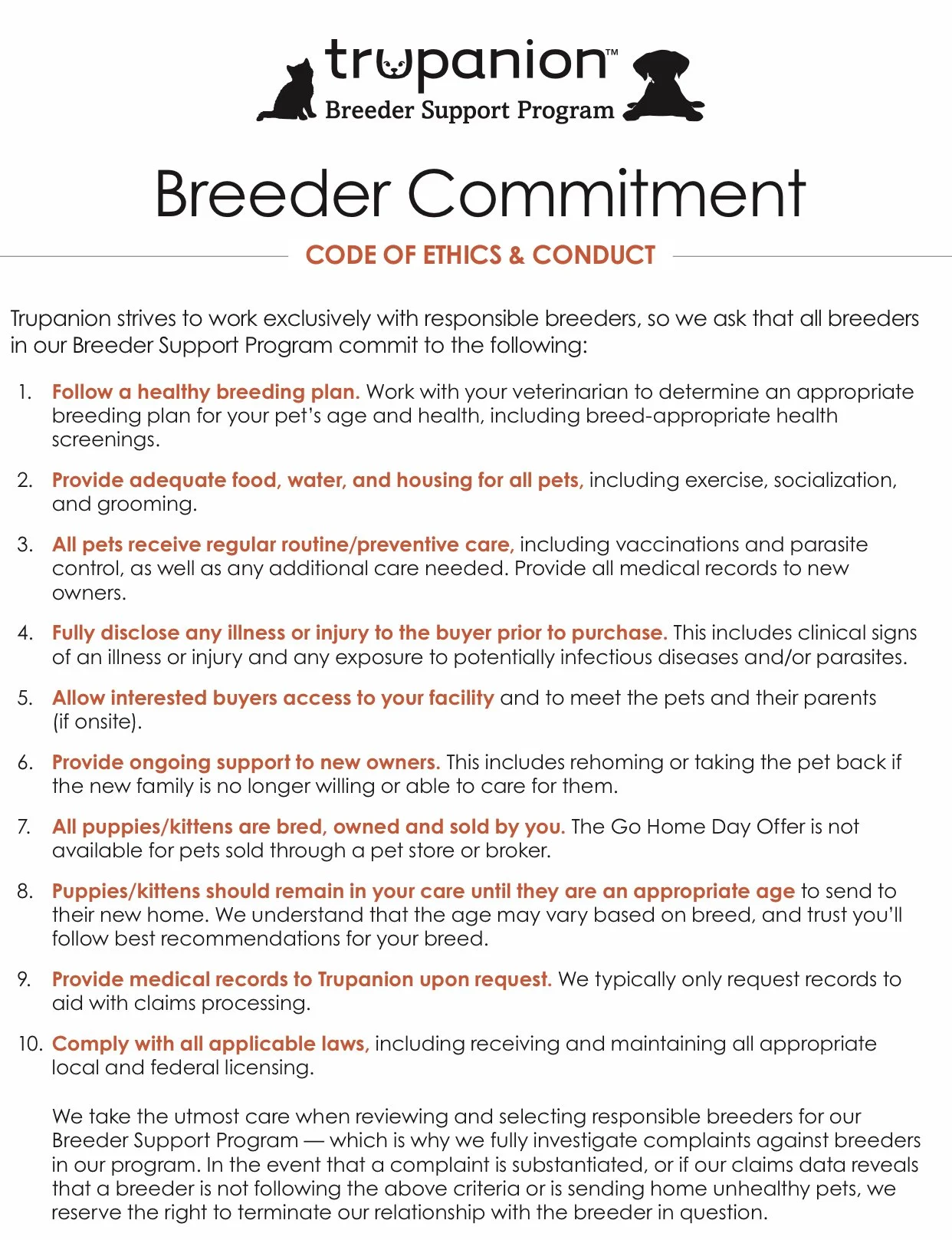 trupanion™
Breeder Support Program

Breeder Commitment

CODE OF ETHICS & CONDUCT

Trupanion strives to work exclusively with responsible breeders, so we ask that all breeders in our Breeder Support Program commit to the following:

1. Follow a healthy breeding plan. Work with your veterinarian to determine an appropriate breeding plan for your pet's age and health, including breed-appropriate health screenings.

2. Provide adequate food, water, and housing for all pets, including exercise, socialization, and grooming.

3. All pets receive regular routine/preventive care, including vaccinations and parasite control, as well as any additional care needed. Provide all medical records to new owners.

4. Fully disclose any illness or injury to the buyer prior to purchase. This includes clinical signs of an illness or injury and any exposure to potentially infectious diseases and/or parasites.

5. Allow interested buyers access to your facility and to meet the pets and their parents (if onsite).

6. Provide ongoing support to new owners. This includes rehoming or taking the pet back if the new family is no longer willing or able to care for them.

7. All puppies/kittens are bred, owned and sold by you. The Go Home Day Offer is not available for pets sold through a pet store or broker.

8. Puppies/kittens should remain in your care until they are an appropriate age to send to their new home. We understand that the age may vary based on breed, and trust you'll follow best recommendations for your breed.

9. Provide medical records to Trupanion upon request. We typically only request records to aid with claims processing.

10. Comply with all applicable laws, including receiving and maintaining all appropriate local and federal licensing.

We take the utmost care when reviewing and selecting responsible breeders for our Breeder Support Program — which is why we fully investigate complaints against breeders in our program. In the event that a complaint is substantiated, or if our claims data reveals that a breeder is not following the above criteria or is sending home unhealthy pets, we reserve the right to terminate our relationship with the breeder in question.